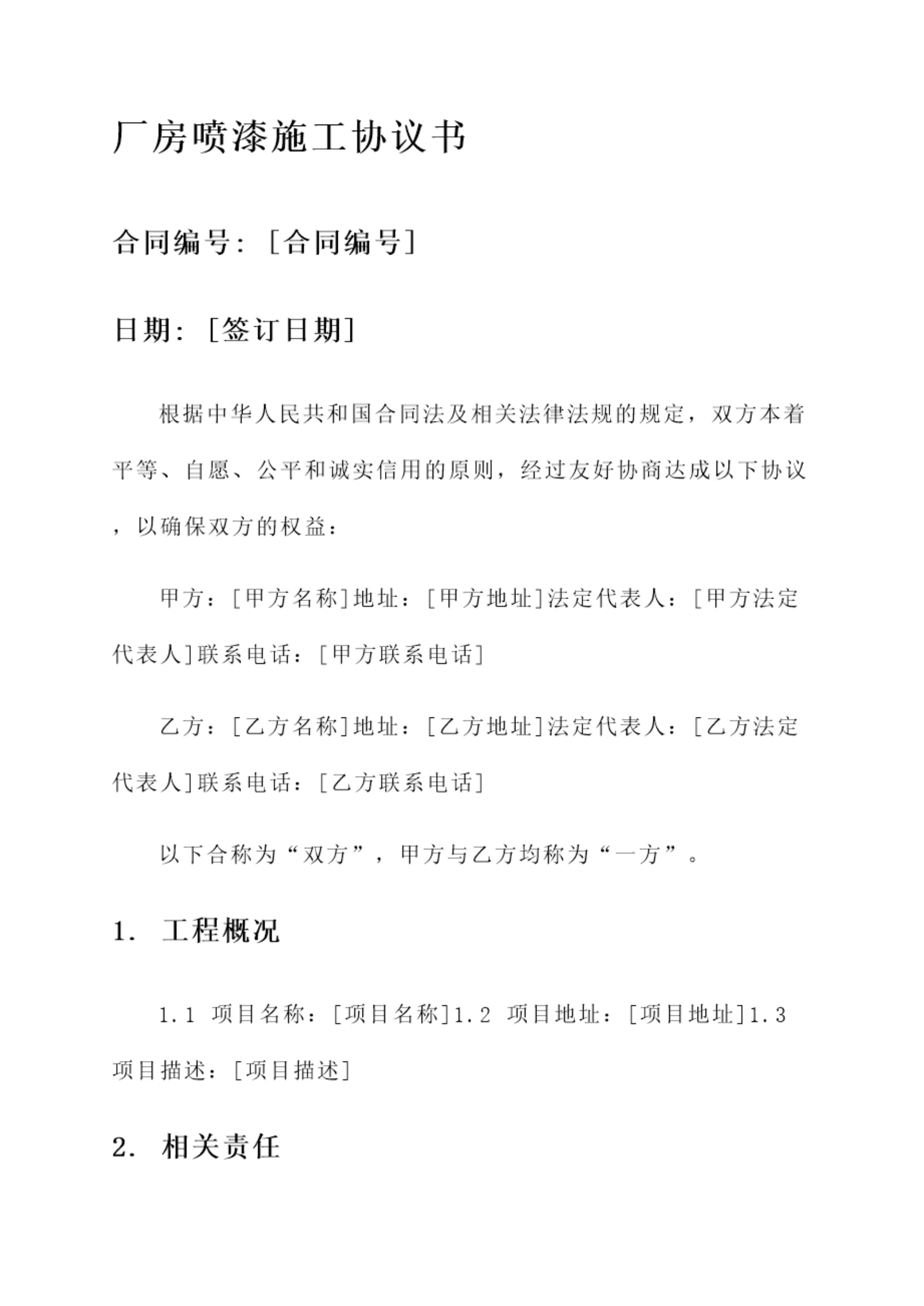 厂房喷漆施工协议书

合同编号：[合同编号]

日期：[签订日期]

根据中华人民共和国合同法及相关法律法规的规定，双方本着平等、自愿、公平和诚实信用的原则，经过友好协商达成以下协议，以确保双方的权益：

甲方：[甲方名称]地址：[甲方地址]法定代表人：[甲方法定代表人]联系电话：[甲方联系电话]

乙方：[乙方名称]地址：[乙方地址]法定代表人：[乙方法定代表人]联系电话：[乙方联系电话]

以下合称为“双方”，甲方与乙方均称为“一方”。

1. 工程概况

1.1 项目名称：[项目名称]1.2 项目地址：[项目地址]1.3 项目描述：[项目描述]

2. 相关责任